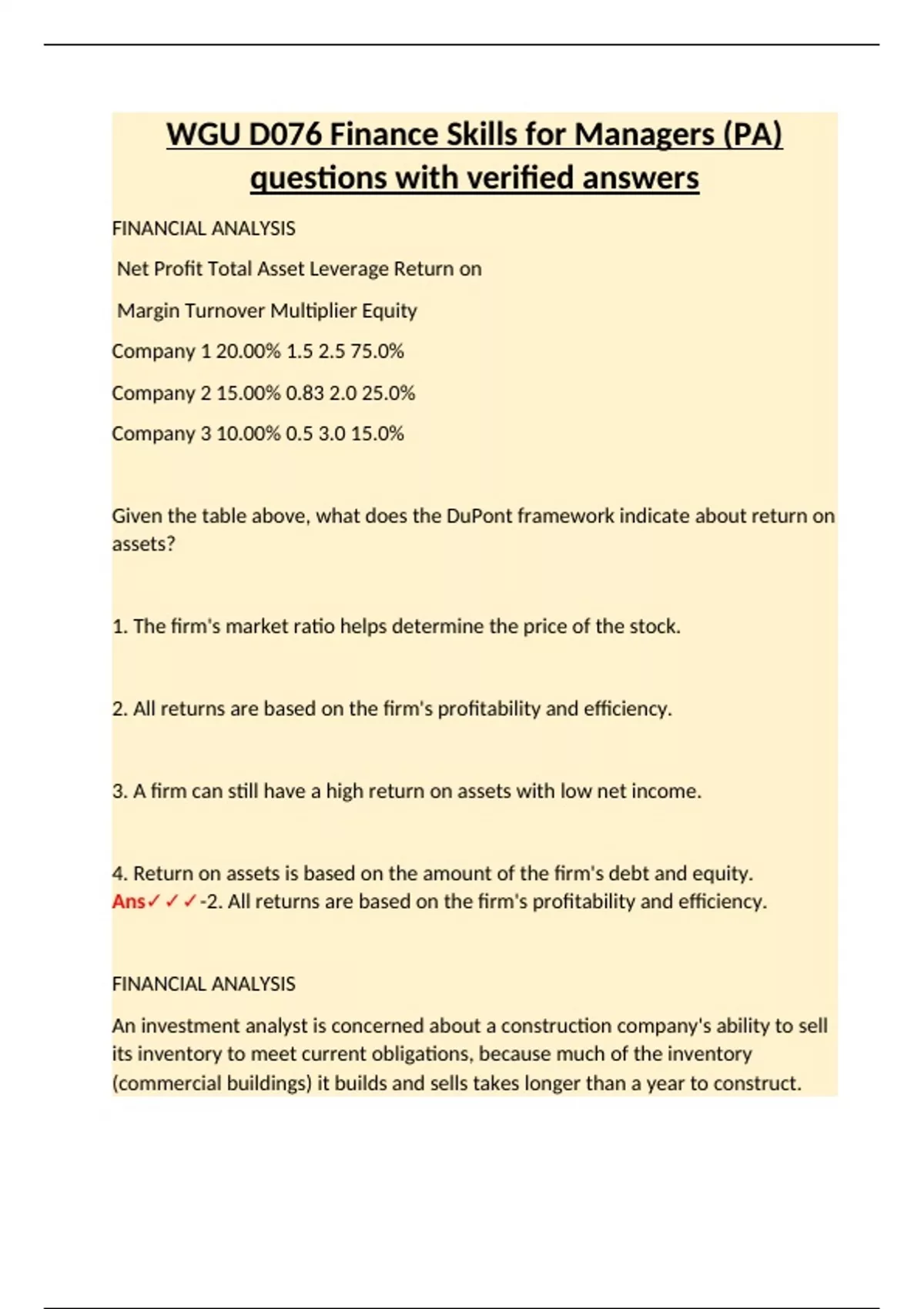 WGU D076 Finance Skills for Managers (PA) questions with verified answers

FINANCIAL ANALYSIS

Net Profit Total Asset Leverage Return on

Margin Turnover Multiplier Equity

Company 1 20.00% 1.5 2.5 75.0%

Company 2 15.00% 0.83 2.0 25.0%

Company 3 10.00% 0.5 3.0 15.0%

Given the table above, what does the DuPont framework indicate about return on assets?

1. The firm's market ratio helps determine the price of the stock.

2. All returns are based on the firm's profitability and efficiency.

3. A firm can still have a high return on assets with low net income.

4. Return on assets is based on the amount of the firm's debt and equity.
Ans✓✓✓-2. All returns are based on the firm's profitability and efficiency.

FINANCIAL ANALYSIS

An investment analyst is concerned about a construction company's ability to sell its inventory to meet current obligations, because much of the inventory (commercial buildings) it builds and sells takes longer than a year to construct.